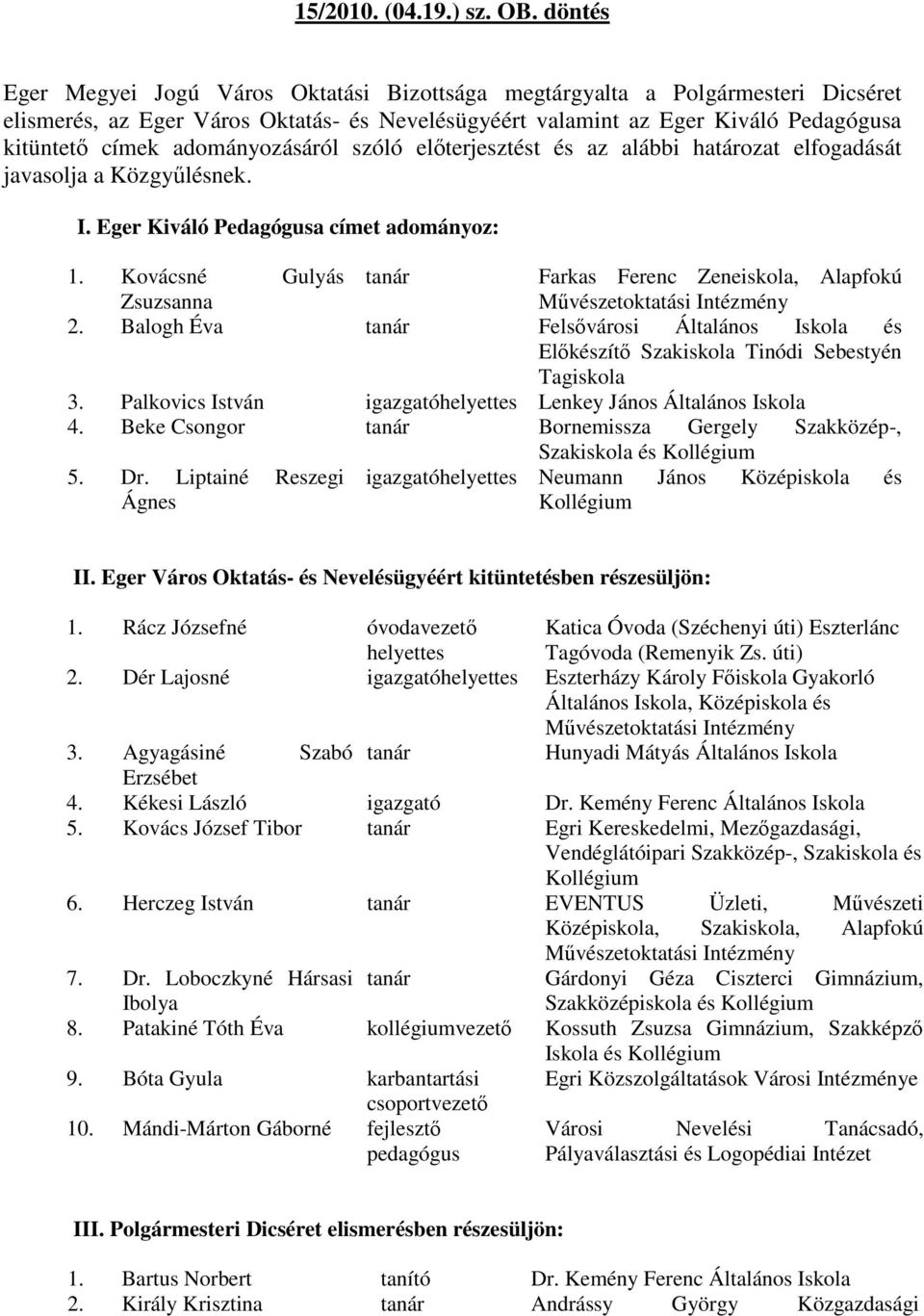 15/2010. (04.19.) sz. OB. döntés

Eger Megyei Jogú Város Oktatási Bizottsága megtárgyalta a Polgármesteri Dicséret elismerés, az Eger Város Oktatás- és Nevelésügyéért valamint az Eger Kiváló Pedagógusa kitüntető címek adományozásáról szóló előterjesztést és az alábbi határozat elfogadását javasolja a Közgyűlésnek.

I. Eger Kiváló Pedagógusa címet adományoz:

| | | | |
|---|---|---|---|
| 1. | Kovácsné Gulyás Zsuzsanna | tanár | Farkas Ferenc Zeneiskola, Alapfokú Művészetoktatási Intézmény |
| 2. | Balogh Éva | tanár | Felsővárosi Általános Iskola és Előkészítő Szakiskola Tinódi Sebestyén Tagiskola |
| 3. | Palkovics István | igazgatóhelyettes | Lenkey János Általános Iskola |
| 4. | Beke Csongor | tanár | Bornemissza Gergely Szakközép-, Szakiskola és Kollégium |
| 5. | Dr. Liptainé Reszegi Ágnes | igazgatóhelyettes | Neumann János Középiskola és Kollégium |

II. Eger Város Oktatás- és Nevelésügyéért kitüntetésben részesüljön:

| | | | |
|---|---|---|---|
| 1. | Rácz Józsefné | óvodavezető helyettes | Katica Óvoda (Széchenyi úti) Eszterlánc Tagóvoda (Remenyik Zs. úti) |
| 2. | Dér Lajosné | igazgatóhelyettes | Eszterházy Károly Főiskola Gyakorló Általános Iskola, Középiskola és Művészetoktatási Intézmény |
| 3. | Agyagásiné Szabó Erzsébet | tanár | Hunyadi Mátyás Általános Iskola |
| 4. | Kékesi László | igazgató | Dr. Kemény Ferenc Általános Iskola |
| 5. | Kovács József Tibor | tanár | Egri Kereskedelmi, Mezőgazdasági, Vendéglátóipari Szakközép-, Szakiskola és Kollégium |
| 6. | Herczeg István | tanár | EVENTUS Üzleti, Művészeti Középiskola, Szakiskola, Alapfokú Művészetoktatási Intézmény |
| 7. | Dr. Loboczkyné Hársasi Ibolya | tanár | Gárdonyi Géza Ciszterci Gimnázium, Szakközépiskola és Kollégium |
| 8. | Patakiné Tóth Éva | kollégiumvezető | Kossuth Zsuzsa Gimnázium, Szakképző Iskola és Kollégium |
| 9. | Bóta Gyula | karbantartási csoportvezető | Egri Közszolgáltatások Városi Intézménye |
| 10. | Mándi-Márton Gáborné | fejlesztő pedagógus | Városi Nevelési Tanácsadó, Pályaválasztási és Logopédiai Intézet |

III. Polgármesteri Dicséret elismerésben részesüljön:

| | | | |
|---|---|---|---|
| 1. | Bartus Norbert | tanító | Dr. Kemény Ferenc Általános Iskola |
| 2. | Király Krisztina | tanár | Andrássy György Közgazdasági |